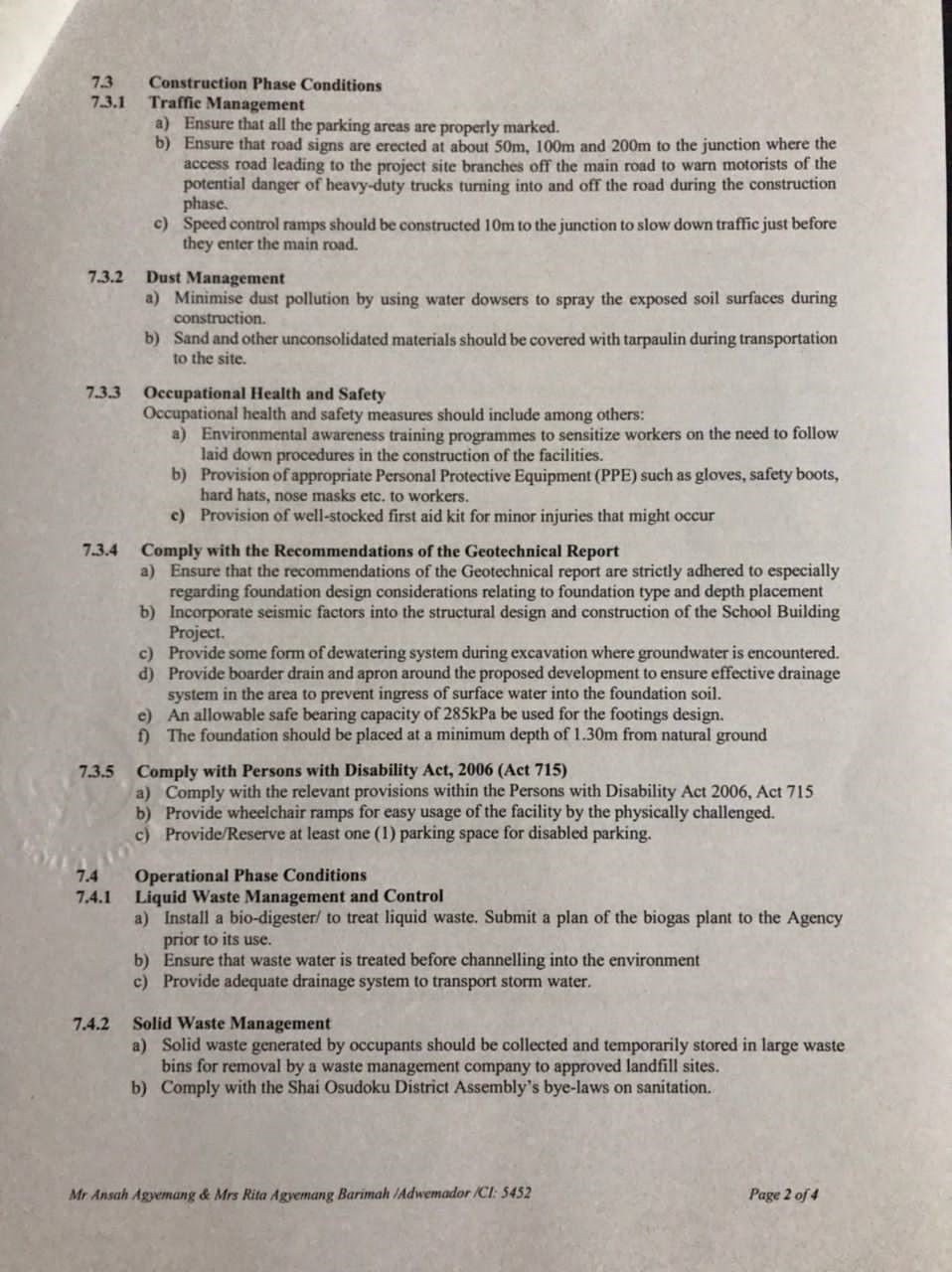 7.3 Construction Phase Conditions
7.3.1 Traffic Management
a) Ensure that all the parking areas are properly marked.
b) Ensure that road signs are erected at about 50m, 100m and 200m to the junction where the access road leading to the project site branches off the main road to warn motorists of the potential danger of heavy-duty trucks turning into and off the road during the construction phase.
c) Speed control ramps should be constructed 10m to the junction to slow down traffic just before they enter the main road.

7.3.2 Dust Management
a) Minimise dust pollution by using water dowsers to spray the exposed soil surfaces during construction.
b) Sand and other unconsolidated materials should be covered with tarpaulin during transportation to the site.

7.3.3 Occupational Health and Safety
Occupational health and safety measures should include among others:
a) Environmental awareness training programmes to sensitize workers on the need to follow laid down procedures in the construction of the facilities.
b) Provision of appropriate Personal Protective Equipment (PPE) such as gloves, safety boots, hard hats, nose masks etc. to workers.
c) Provision of well-stocked first aid kit for minor injuries that might occur

7.3.4 Comply with the Recommendations of the Geotechnical Report
a) Ensure that the recommendations of the Geotechnical report are strictly adhered to especially regarding foundation design considerations relating to foundation type and depth placement
b) Incorporate seismic factors into the structural design and construction of the School Building Project.
c) Provide some form of dewatering system during excavation where groundwater is encountered.
d) Provide boarder drain and apron around the proposed development to ensure effective drainage system in the area to prevent ingress of surface water into the foundation soil.
e) An allowable safe bearing capacity of 285kPa be used for the footings design.
f) The foundation should be placed at a minimum depth of 1.30m from natural ground

7.3.5 Comply with Persons with Disability Act, 2006 (Act 715)
a) Comply with the relevant provisions within the Persons with Disability Act 2006, Act 715
b) Provide wheelchair ramps for easy usage of the facility by the physically challenged.
c) Provide/Reserve at least one (1) parking space for disabled parking.

7.4 Operational Phase Conditions
7.4.1 Liquid Waste Management and Control
a) Install a bio-digester/ to treat liquid waste. Submit a plan of the biogas plant to the Agency prior to its use.
b) Ensure that waste water is treated before channelling into the environment
c) Provide adequate drainage system to transport storm water.

7.4.2 Solid Waste Management
a) Solid waste generated by occupants should be collected and temporarily stored in large waste bins for removal by a waste management company to approved landfill sites.
b) Comply with the Shai Osudoku District Assembly's bye-laws on sanitation.

Mr Ansah Agyemang & Mrs Rita Agyemang Barimah /Adwemador /CI: 5452
Page 2 of 4